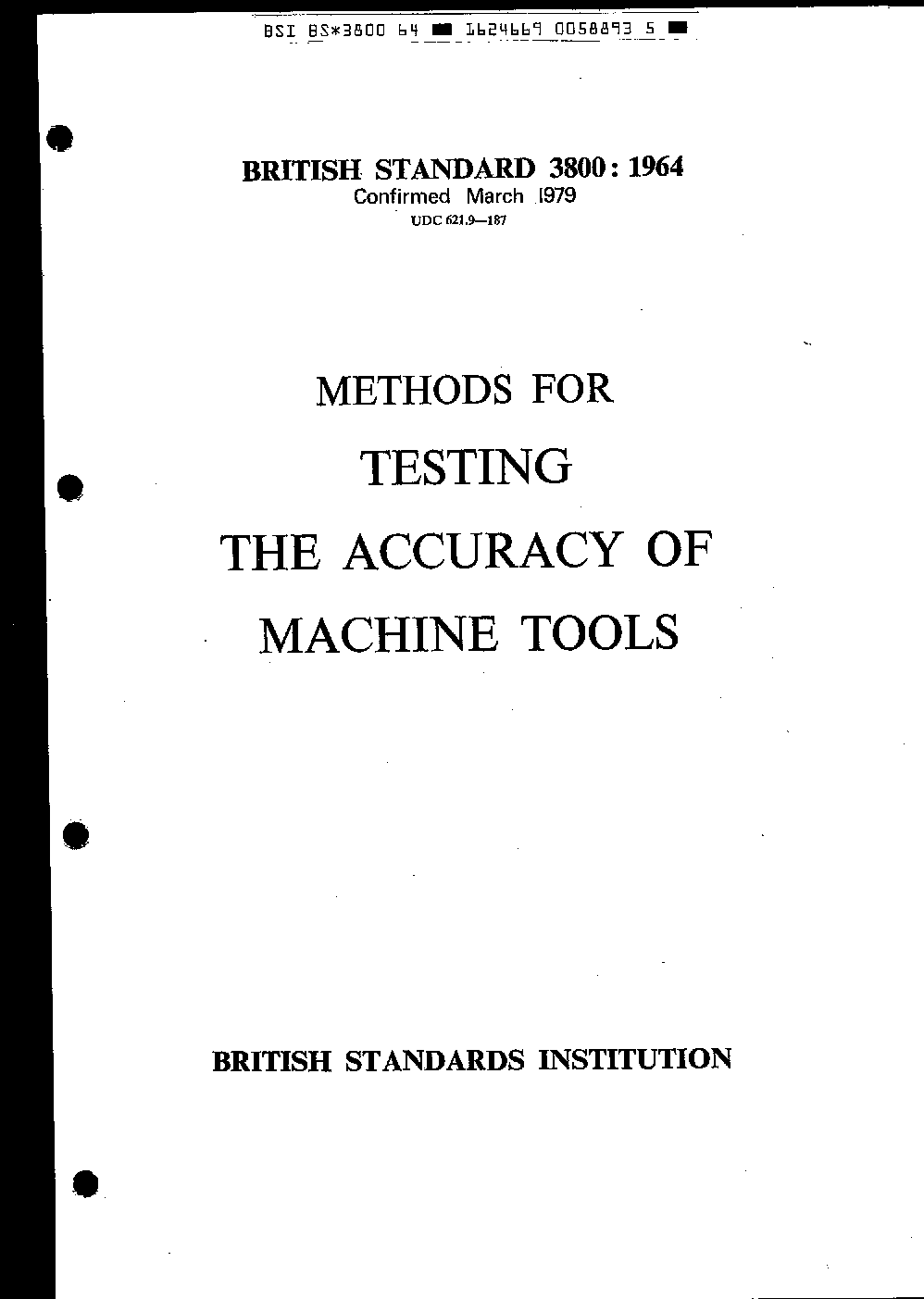 BSI BS*3800 64 ■ 1624669 0058893 5 ■

BRITISH STANDARD 3800: 1964
Confirmed March 1979
UDC 621.9—187

METHODS FOR
TESTING
THE ACCURACY OF
MACHINE TOOLS

BRITISH STANDARDS INSTITUTION